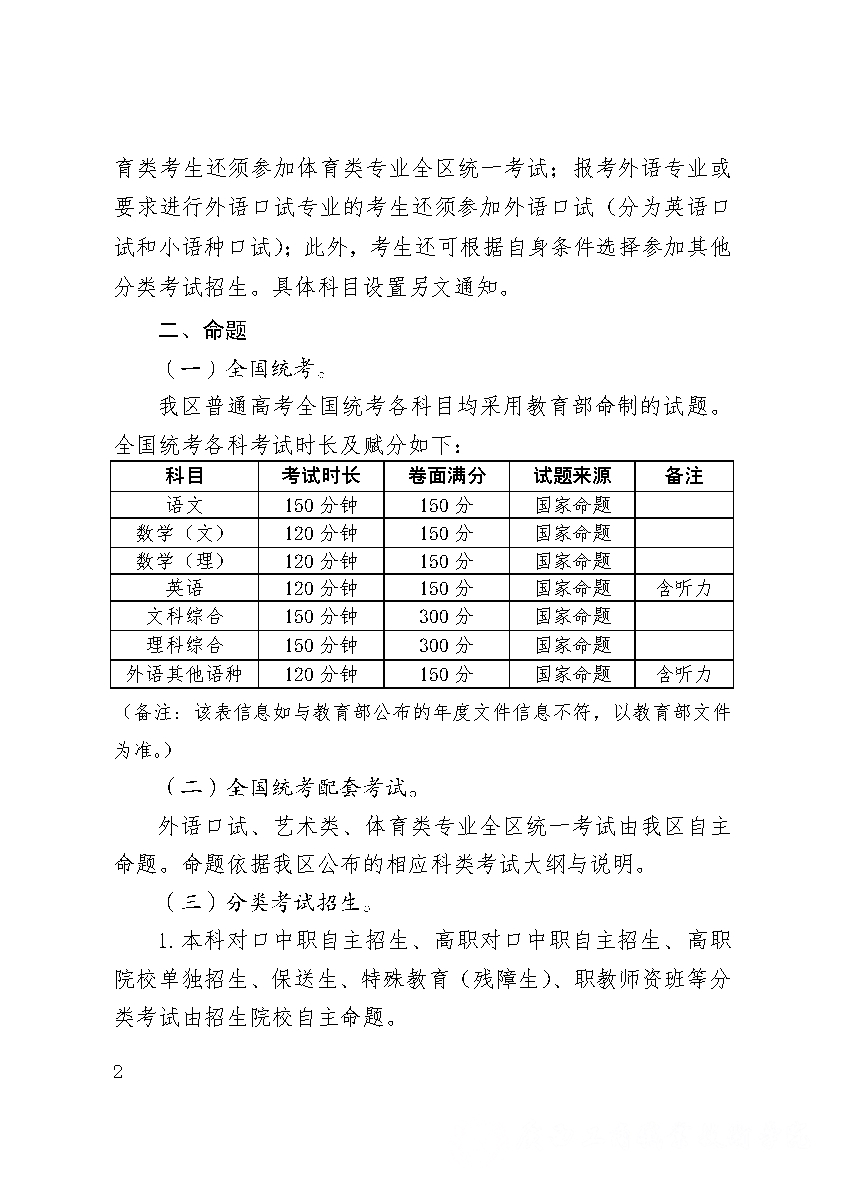 育类考生还须参加体育类专业全区统一考试；报考外语专业或要求进行外语口试专业的考生还须参加外语口试（分为英语口试和小语种口试）；此外，考生还可根据自身条件选择参加其他分类考试招生。具体科目设置另文通知。

二、命题

（一）全国统考。

我区普通高考全国统考各科目均采用教育部命制的试题。全国统考各科考试时长及赋分如下：

| 科目 | 考试时长 | 卷面满分 | 试题来源 | 备注 |
|---|---|---|---|---|
| 语文 | 150 分钟 | 150 分 | 国家命题 | |
| 数学（文） | 120 分钟 | 150 分 | 国家命题 | |
| 数学（理） | 120 分钟 | 150 分 | 国家命题 | |
| 英语 | 120 分钟 | 150 分 | 国家命题 | 含听力 |
| 文科综合 | 150 分钟 | 300 分 | 国家命题 | |
| 理科综合 | 150 分钟 | 300 分 | 国家命题 | |
| 外语其他语种 | 120 分钟 | 150 分 | 国家命题 | 含听力 |

（备注：该表信息如与教育部公布的年度文件信息不符，以教育部文件为准。）

（二）全国统考配套考试。

外语口试、艺术类、体育类专业全区统一考试由我区自主命题。命题依据我区公布的相应科类考试大纲与说明。

（三）分类考试招生。

1.本科对口中职自主招生、高职对口中职自主招生、高职院校单独招生、保送生、特殊教育（残障生）、职教师资班等分类考试由招生院校自主命题。

2